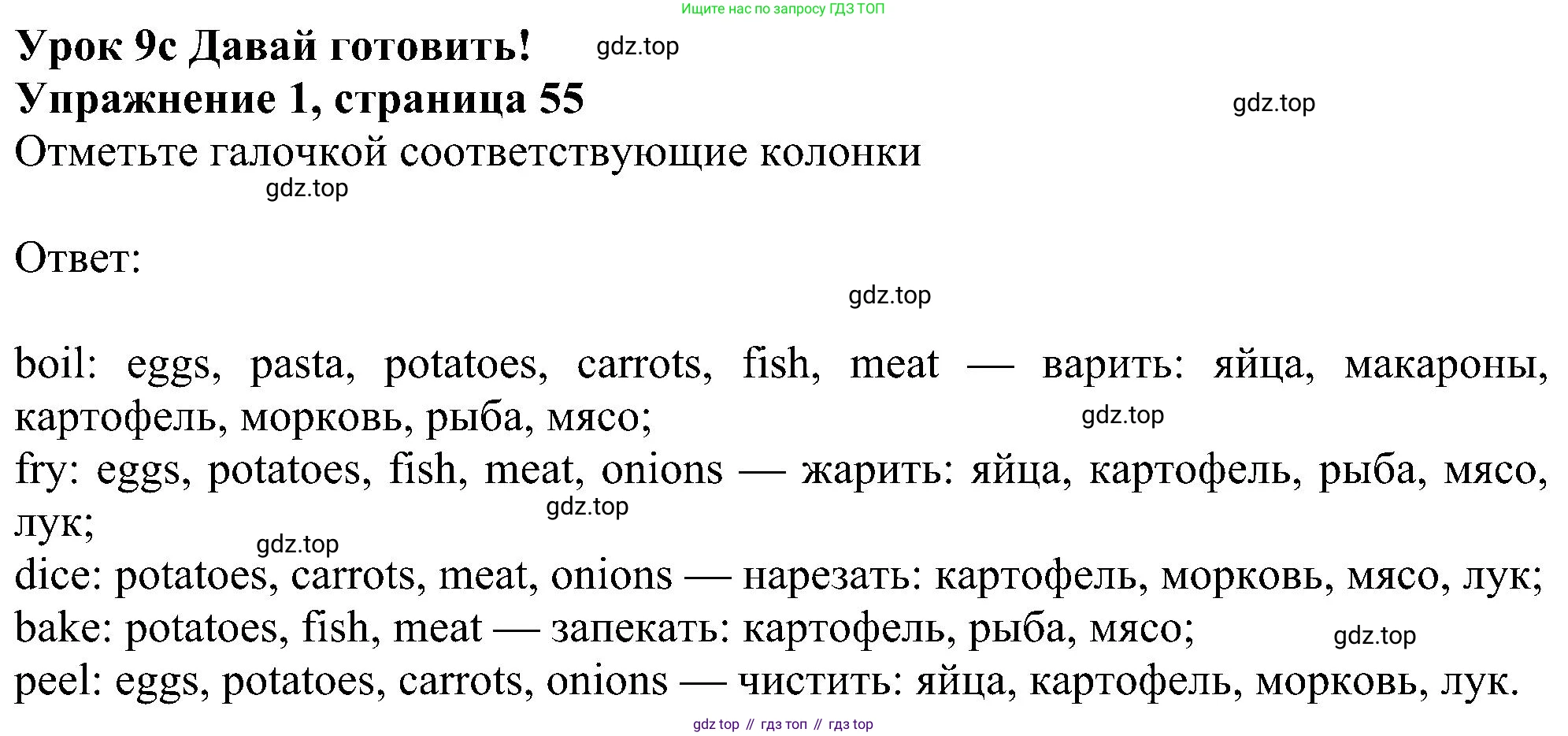 Ищите нас по запросу ГДЗ ТОП

Урок 9c Давай готовить!

Упражнение 1, страница 55

Отметьте галочкой соответствующие колонки

Ответ:

boil: eggs, pasta, potatoes, carrots, fish, meat — варить: яйца, макароны, картофель, морковь, рыба, мясо;
fry: eggs, potatoes, fish, meat, onions — жарить: яйца, картофель, рыба, мясо, лук;
dice: potatoes, carrots, meat, onions — нарезать: картофель, морковь, мясо, лук;
bake: potatoes, fish, meat — запекать: картофель, рыба, мясо;
peel: eggs, potatoes, carrots, onions — чистить: яйца, картофель, морковь, лук.

gdz top // гдз топ // гдз top

gdz.top